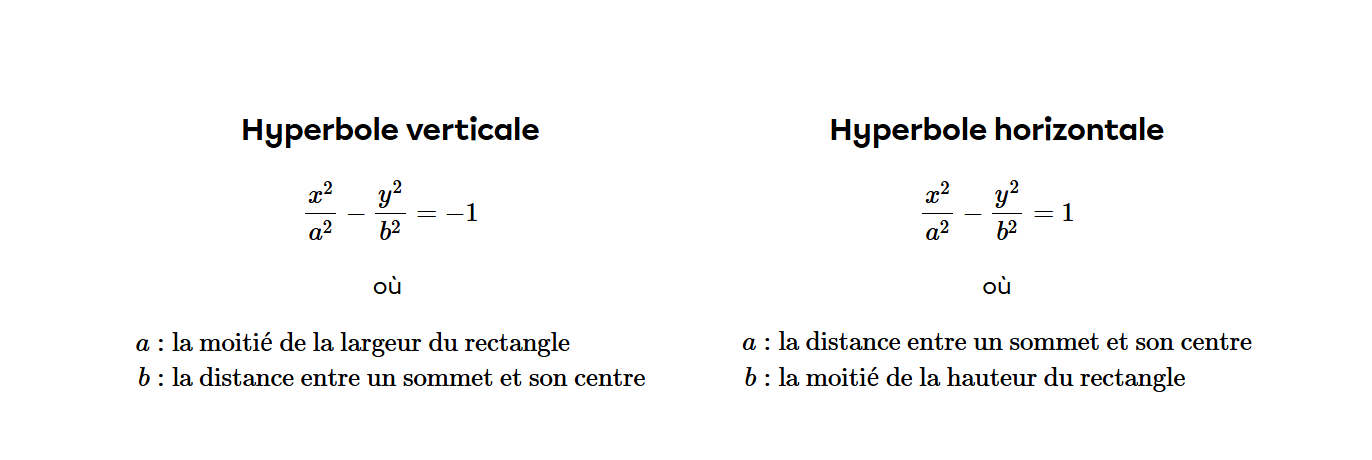 Hyperbole verticale

$\frac{x^2}{a^2} - \frac{y^2}{b^2} = -1$

où

$a$ : la moitié de la largeur du rectangle
$b$ : la distance entre un sommet et son centre

Hyperbole horizontale

$\frac{x^2}{a^2} - \frac{y^2}{b^2} = 1$

où

$a$ : la distance entre un sommet et son centre
$b$ : la moitié de la hauteur du rectangle